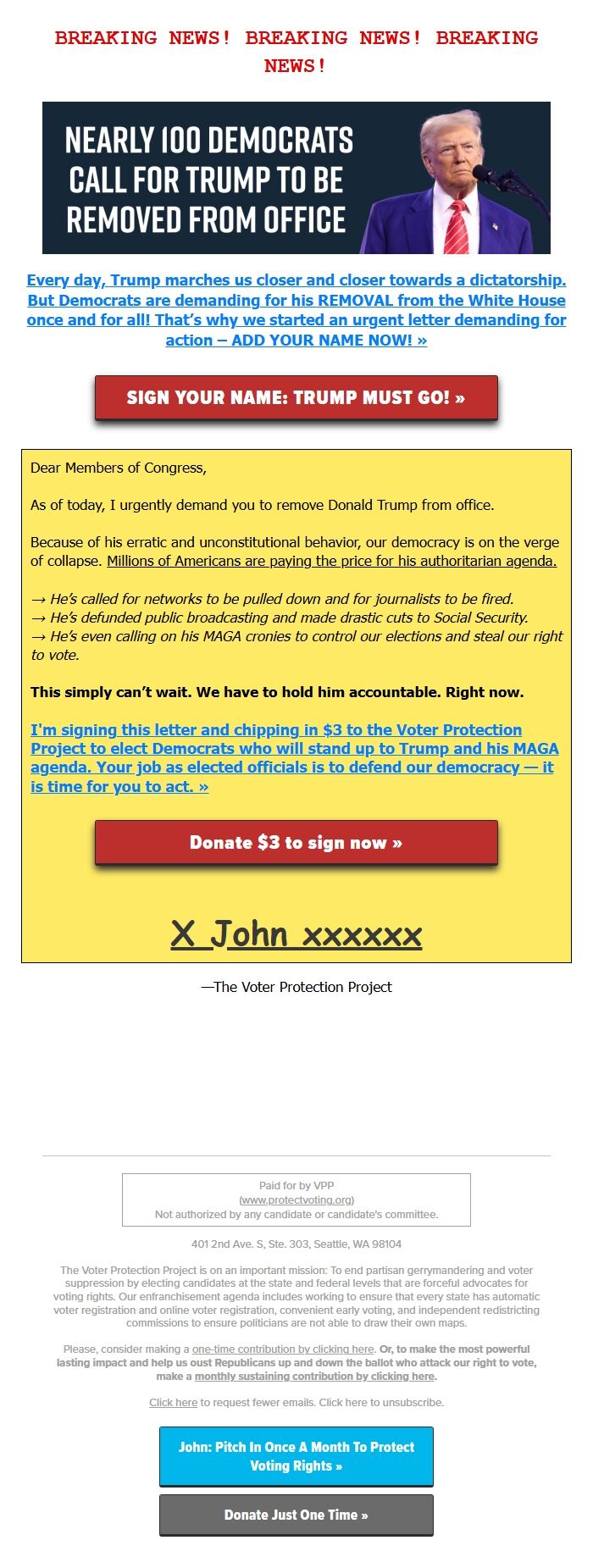 BREAKING NEWS! BREAKING NEWS! BREAKING NEWS!

NEARLY 100 DEMOCRATS CALL FOR TRUMP TO BE REMOVED FROM OFFICE

Every day, Trump marches us closer and closer towards a dictatorship. But Democrats are demanding for his REMOVAL from the White House once and for all! That's why we started an urgent letter demanding for action – ADD YOUR NAME NOW! »

SIGN YOUR NAME: TRUMP MUST GO! »

Dear Members of Congress,

As of today, I urgently demand you to remove Donald Trump from office.

Because of his erratic and unconstitutional behavior, our democracy is on the verge of collapse. Millions of Americans are paying the price for his authoritarian agenda.

→ He's called for networks to be pulled down and for journalists to be fired.
→ He's defunded public broadcasting and made drastic cuts to Social Security.
→ He's even calling on his MAGA cronies to control our elections and steal our right to vote.

This simply can't wait. We have to hold him accountable. Right now.

I'm signing this letter and chipping in $3 to the Voter Protection Project to elect Democrats who will stand up to Trump and his MAGA agenda. Your job as elected officials is to defend our democracy — it is time for you to act. »

Donate $3 to sign now »

X John xxxxxx

—The Voter Protection Project

Paid for by VPP
(www.protectvoting.org)
Not authorized by any candidate or candidate's committee.

401 2nd Ave. S, Ste. 303, Seattle, WA 98104

The Voter Protection Project is on an important mission: To end partisan gerrymandering and voter suppression by electing candidates at the state and federal levels that are forceful advocates for voting rights. Our enfranchisement agenda includes working to ensure that every state has automatic voter registration and online voter registration, convenient early voting, and independent redistricting commissions to ensure politicians are not able to draw their own maps.

Please, consider making a one-time contribution by clicking here. Or, to make the most powerful lasting impact and help us oust Republicans up and down the ballot who attack our right to vote, make a monthly sustaining contribution by clicking here.

Click here to request fewer emails. Click here to unsubscribe.

John: Pitch In Once A Month To Protect Voting Rights »

Donate Just One Time »